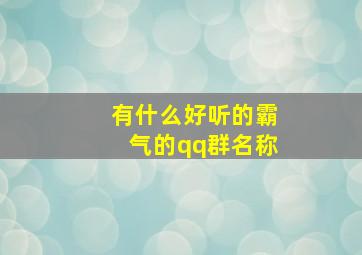 有什么好听的霸气的qq群名称